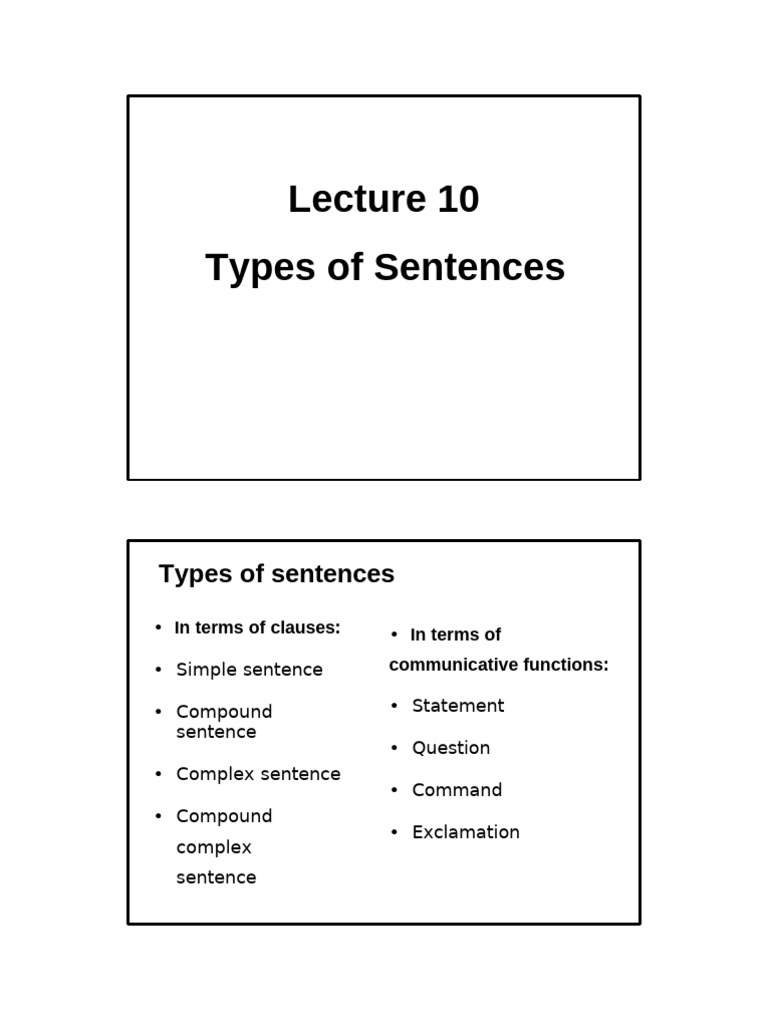 Lecture 10

Types of Sentences

Types of sentences

• In terms of clauses:
• Simple sentence
• Compound sentence
• Complex sentence
• Compound complex sentence

• In terms of communicative functions:
• Statement
• Question
• Command
• Exclamation